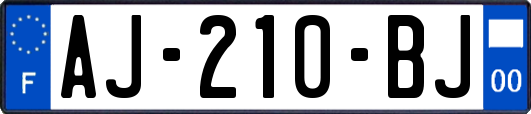 F

AJ-210-BJ

00